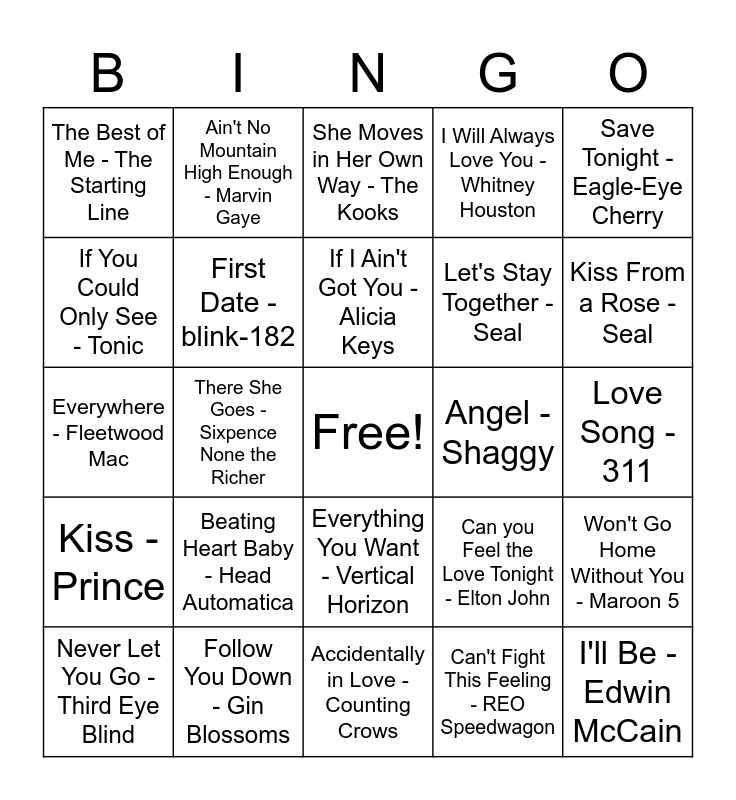 | B | I | N | G | O |
|---|---|---|---|---|
| The Best of Me - The Starting Line | Ain't No Mountain High Enough - Marvin Gaye | She Moves in Her Own Way - The Kooks | I Will Always Love You - Whitney Houston | Save Tonight - Eagle-Eye Cherry |
| If You Could Only See - Tonic | First Date - blink-182 | If I Ain't Got You - Alicia Keys | Let's Stay Together - Seal | Kiss From a Rose - Seal |
| Everywhere - Fleetwood Mac | There She Goes - Sixpence None the Richer | Free! | Angel - Shaggy | Love Song - 311 |
| Kiss - Prince | Beating Heart Baby - Head Automatica | Everything You Want - Vertical Horizon | Can you Feel the Love Tonight - Elton John | Won't Go Home Without You - Maroon 5 |
| Never Let You Go - Third Eye Blind | Follow You Down - Gin Blossoms | Accidentally in Love - Counting Crows | Can't Fight This Feeling - REO Speedwagon | I'll Be - Edwin McCain |